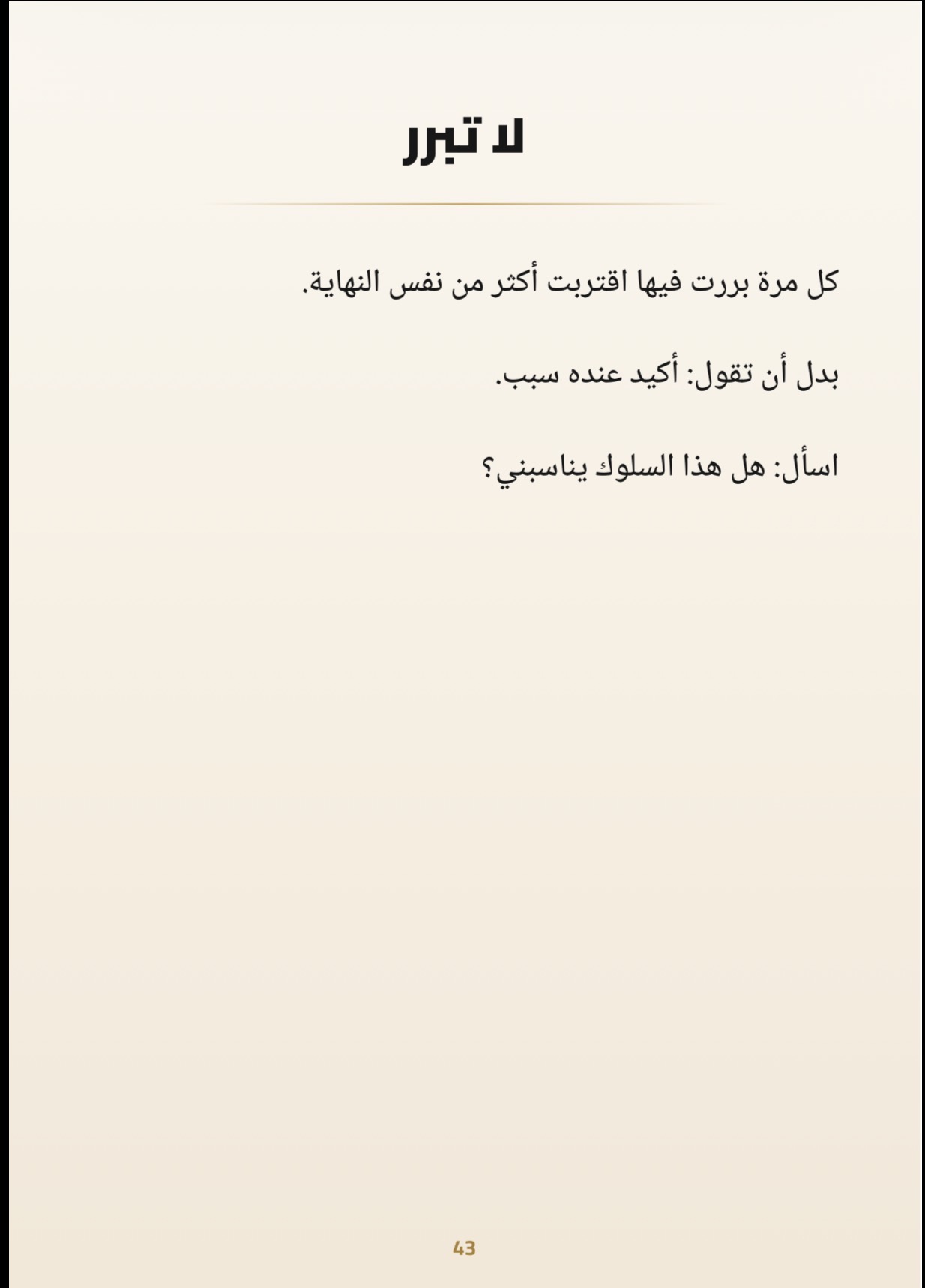 لا تبرر

كل مرة بررت فيها اقتربت أكثر من نفس النهاية.

بدل أن تقول: أكيد عنده سبب.

اسأل: هل هذا السلوك يناسبني؟

43